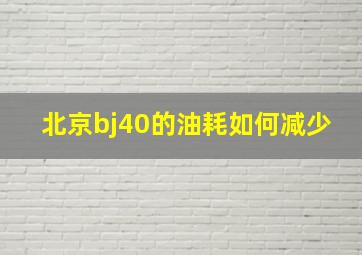 北京bj40的油耗如何减少